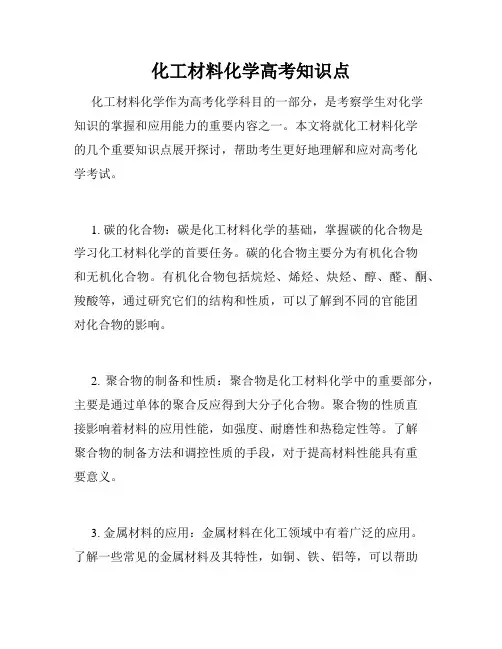 化工材料化学高考知识点

化工材料化学作为高考化学科目的一部分，是考察学生对化学知识的掌握和应用能力的重要内容之一。本文将就化工材料化学的几个重要知识点展开探讨，帮助考生更好地理解和应对高考化学考试。

1. 碳的化合物：碳是化工材料化学的基础，掌握碳的化合物是学习化工材料化学的首要任务。碳的化合物主要分为有机化合物和无机化合物。有机化合物包括烷烃、烯烃、炔烃、醇、醛、酮、羧酸等，通过研究它们的结构和性质，可以了解到不同的官能团对化合物的影响。

2. 聚合物的制备和性质：聚合物是化工材料化学中的重要部分，主要是通过单体的聚合反应得到大分子化合物。聚合物的性质直接影响着材料的应用性能，如强度、耐磨性和热稳定性等。了解聚合物的制备方法和调控性质的手段，对于提高材料性能具有重要意义。

3. 金属材料的应用：金属材料在化工领域中有着广泛的应用。了解一些常见的金属材料及其特性，如铜、铁、铝等，可以帮助